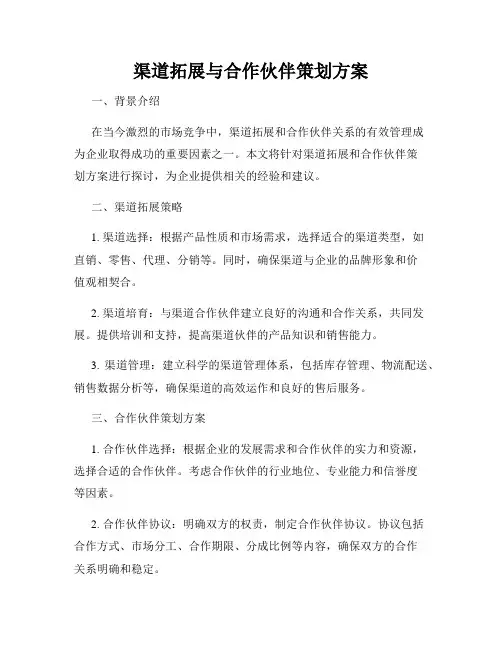 渠道拓展与合作伙伴策划方案

一、背景介绍

在当今激烈的市场竞争中，渠道拓展和合作伙伴关系的有效管理成为企业取得成功的重要因素之一。本文将针对渠道拓展和合作伙伴策划方案进行探讨，为企业提供相关的经验和建议。

二、渠道拓展策略

1. 渠道选择：根据产品性质和市场需求，选择适合的渠道类型，如直销、零售、代理、分销等。同时，确保渠道与企业的品牌形象和价值观相契合。

2. 渠道培育：与渠道合作伙伴建立良好的沟通和合作关系，共同发展。提供培训和支持，提高渠道伙伴的产品知识和销售能力。

3. 渠道管理：建立科学的渠道管理体系，包括库存管理、物流配送、销售数据分析等，确保渠道的高效运作和良好的售后服务。

三、合作伙伴策划方案

1. 合作伙伴选择：根据企业的发展需求和合作伙伴的实力和资源，选择合适的合作伙伴。考虑合作伙伴的行业地位、专业能力和信誉度等因素。

2. 合作伙伴协议：明确双方的权责，制定合作伙伴协议。协议包括合作方式、市场分工、合作期限、分成比例等内容，确保双方的合作关系明确和稳定。